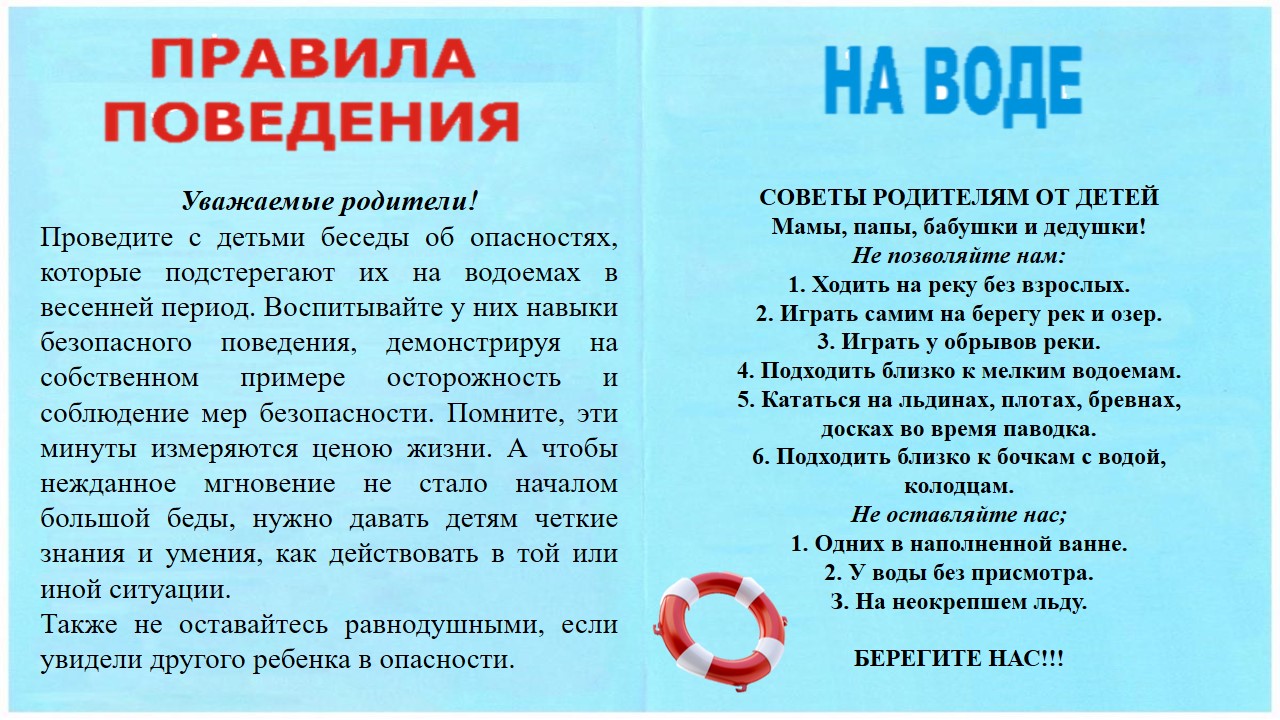 ПРАВИЛА ПОВЕДЕНИЯ

Уважаемые родители!

Проведите с детьми беседы об опасностях, которые подстерегают их на водоемах в весенней период. Воспитывайте у них навыки безопасного поведения, демонстрируя на собственном примере осторожность и соблюдение мер безопасности. Помните, эти минуты измеряются ценою жизни. А чтобы нежданное мгновение не стало началом большой беды, нужно давать детям четкие знания и умения, как действовать в той или иной ситуации.

Также не оставайтесь равнодушными, если увидели другого ребенка в опасности.

НА ВОДЕ

СОВЕТЫ РОДИТЕЛЯМ ОТ ДЕТЕЙ

Мамы, папы, бабушки и дедушки!

Не позволяйте нам:

1. Ходить на реку без взрослых.

2. Играть самим на берегу рек и озер.

3. Играть у обрывов реки.

4. Подходить близко к мелким водоемам.

5. Кататься на льдинах, плотах, бревнах, досках во время паводка.

6. Подходить близко к бочкам с водой, колодцам.

Не оставляйте нас;

1. Одних в наполненной ванне.

2. У воды без присмотра.

3. На неокрепшем льду.

БЕРЕГИТЕ НАС!!!